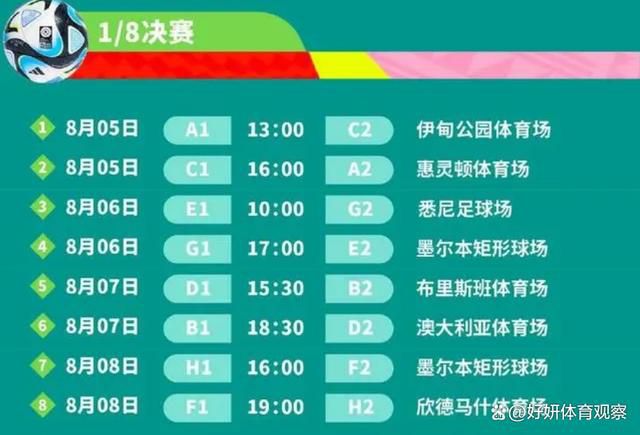 1/8决赛

| | | | | | |
|---|---|---|---|---|---|
| 1 | 8月05日 | A1 | 13:00 | C2 | 伊甸公园体育场 |
| 2 | 8月05日 | C1 | 16:00 | A2 | 惠灵顿体育场 |
| 3 | 8月06日 | E1 | 10:00 | G2 | 悉尼足球场 |
| 4 | 8月06日 | G1 | 17:00 | E2 | 墨尔本矩形球场 |
| 5 | 8月07日 | D1 | 15:30 | B2 | 布里斯班体育场 |
| 6 | 8月07日 | B1 | 18:30 | D2 | 澳大利亚体育场 |
| 7 | 8月08日 | H1 | 16:00 | F2 | 墨尔本矩形球场 |
| 8 | 8月08日 | F1 | 19:00 | H2 | 欣德马什体育场 |

@好妍体育观察